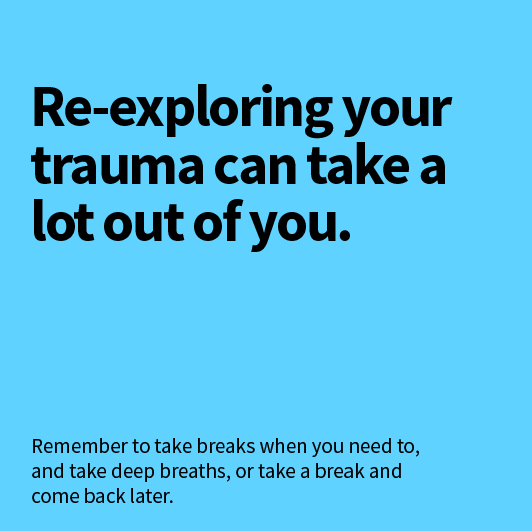 Re-exploring your trauma can take a lot out of you.

Remember to take breaks when you need to, and take deep breaths, or take a break and come back later.